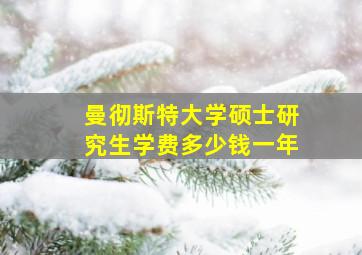 曼彻斯特大学硕士研究生学费多少钱一年